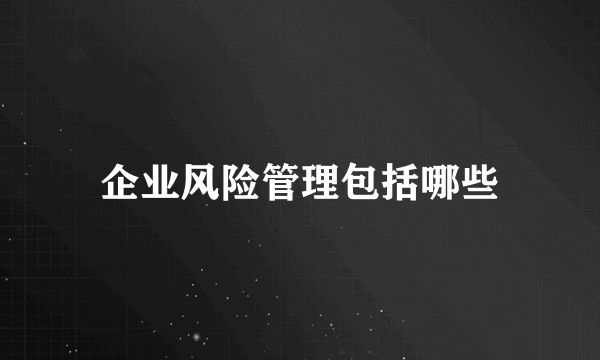 企业风险管理包括哪些